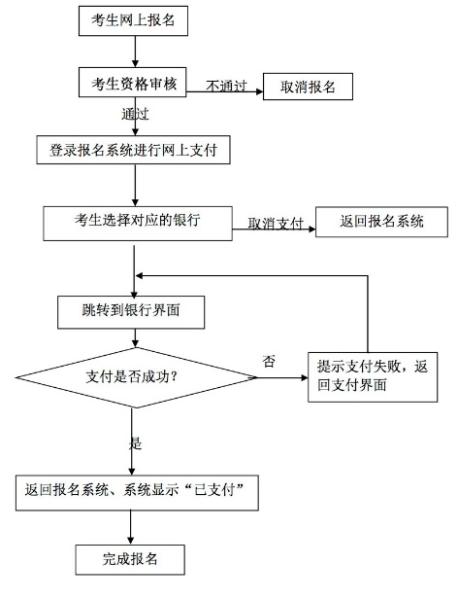 考生网上报名

考生资格审核

不通过

取消报名

通过

登录报名系统进行网上支付

考生选择对应的银行

取消支付

返回报名系统

跳转到银行界面

支付是否成功?

否

提示支付失败，返回支付界面

是

返回报名系统、系统显示“已支付”

完成报名